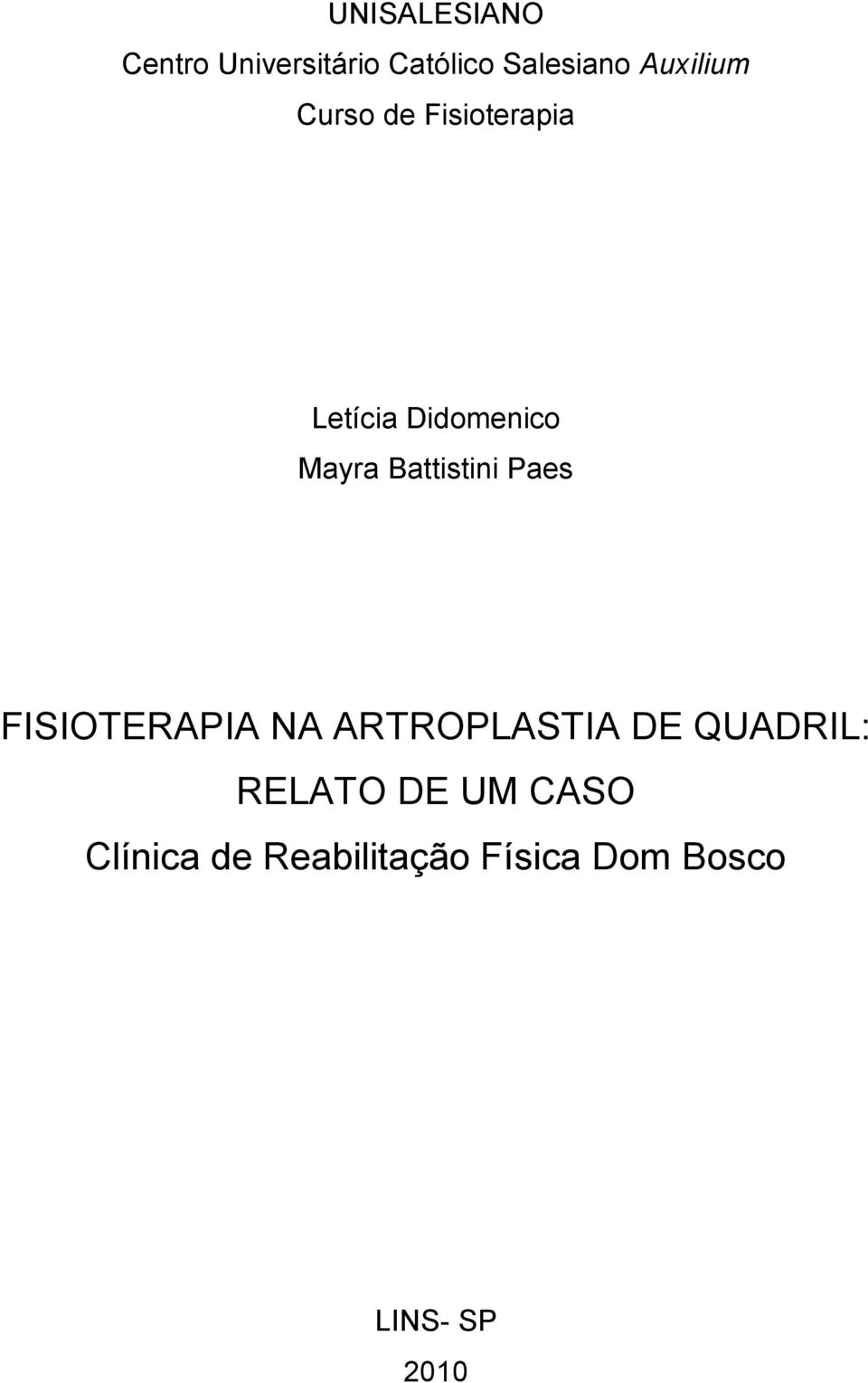 UNISALESIANO

Centro Universitário Católico Salesiano Auxilium

Curso de Fisioterapia

Letícia Didomenico

Mayra Battistini Paes

FISIOTERAPIA NA ARTROPLASTIA DE QUADRIL: RELATO DE UM CASO

Clínica de Reabilitação Física Dom Bosco

LINS- SP

2010